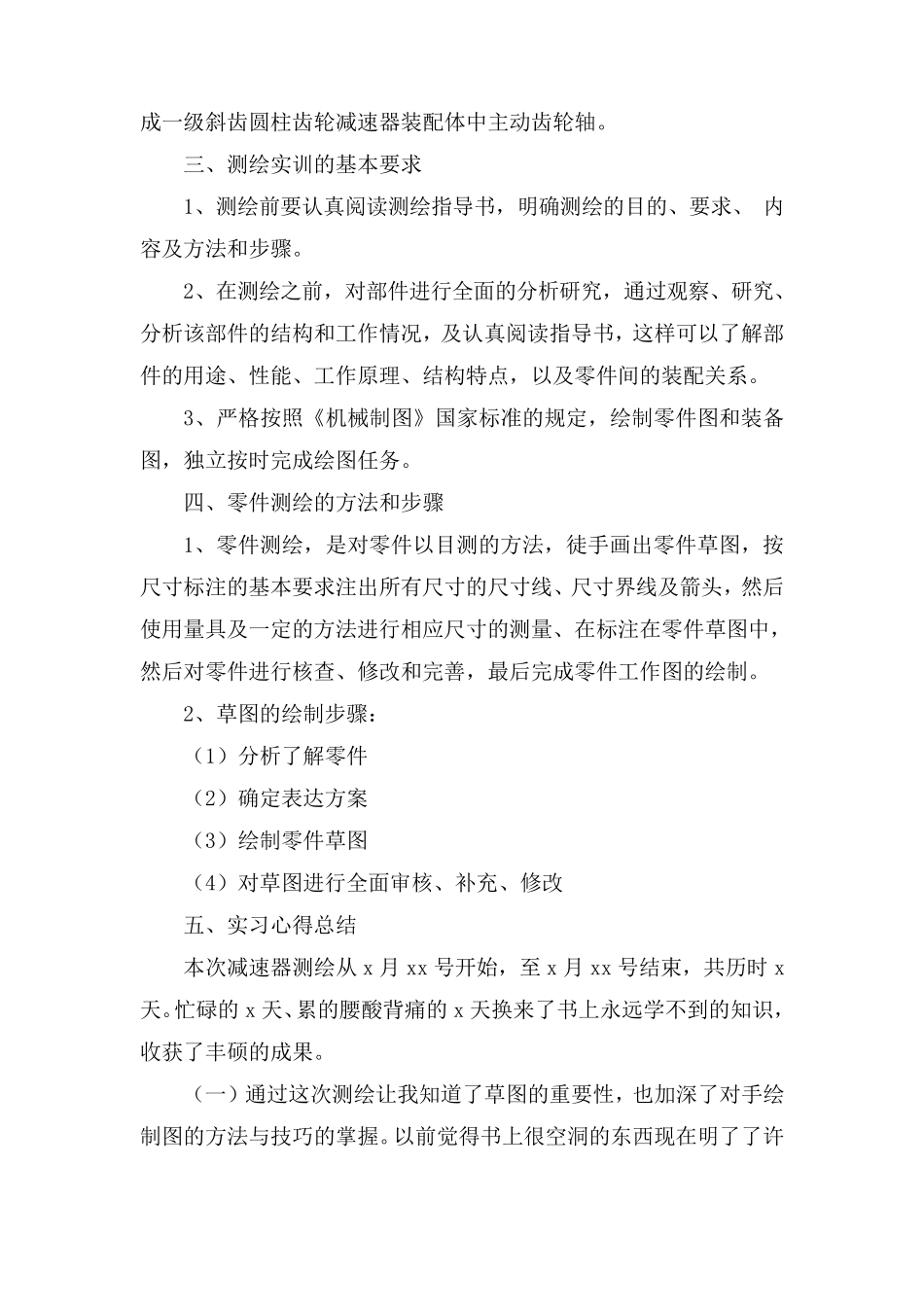 成一级斜齿圆柱齿轮减速器装配体中主动齿轮轴。

三、测绘实训的基本要求

1、测绘前要认真阅读测绘指导书，明确测绘的目的、要求、 内容及方法和步骤。

2、在测绘之前，对部件进行全面的分析研究，通过观察、研究、分析该部件的结构和工作情况，及认真阅读指导书，这样可以了解部件的用途、性能、工作原理、结构特点，以及零件间的装配关系。

3、严格按照《机械制图》国家标准的规定，绘制零件图和装备图，独立按时完成绘图任务。

四、零件测绘的方法和步骤

1、零件测绘，是对零件以目测的方法，徒手画出零件草图，按尺寸标注的基本要求注出所有尺寸的尺寸线、尺寸界线及箭头，然后使用量具及一定的方法进行相应尺寸的测量、在标注在零件草图中，然后对零件进行核查、修改和完善，最后完成零件工作图的绘制。

2、草图的绘制步骤：

（1）分析了解零件

（2）确定表达方案

（3）绘制零件草图

（4）对草图进行全面审核、补充、修改

五、实习心得总结

本次减速器测绘从 x 月 xx 号开始，至 x 月 xx 号结束，共历时 x 天。忙碌的 x 天、累的腰酸背痛的 x 天换来了书上永远学不到的知识，收获了丰硕的成果。

（一）通过这次测绘让我知道了草图的重要性，也加深了对手绘制图的方法与技巧的掌握。以前觉得书上很空洞的东西现在明了了许